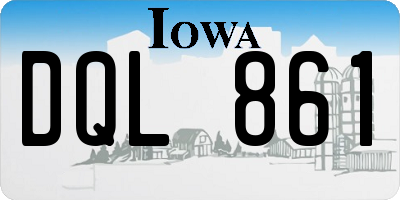 IOWA

DQL 861